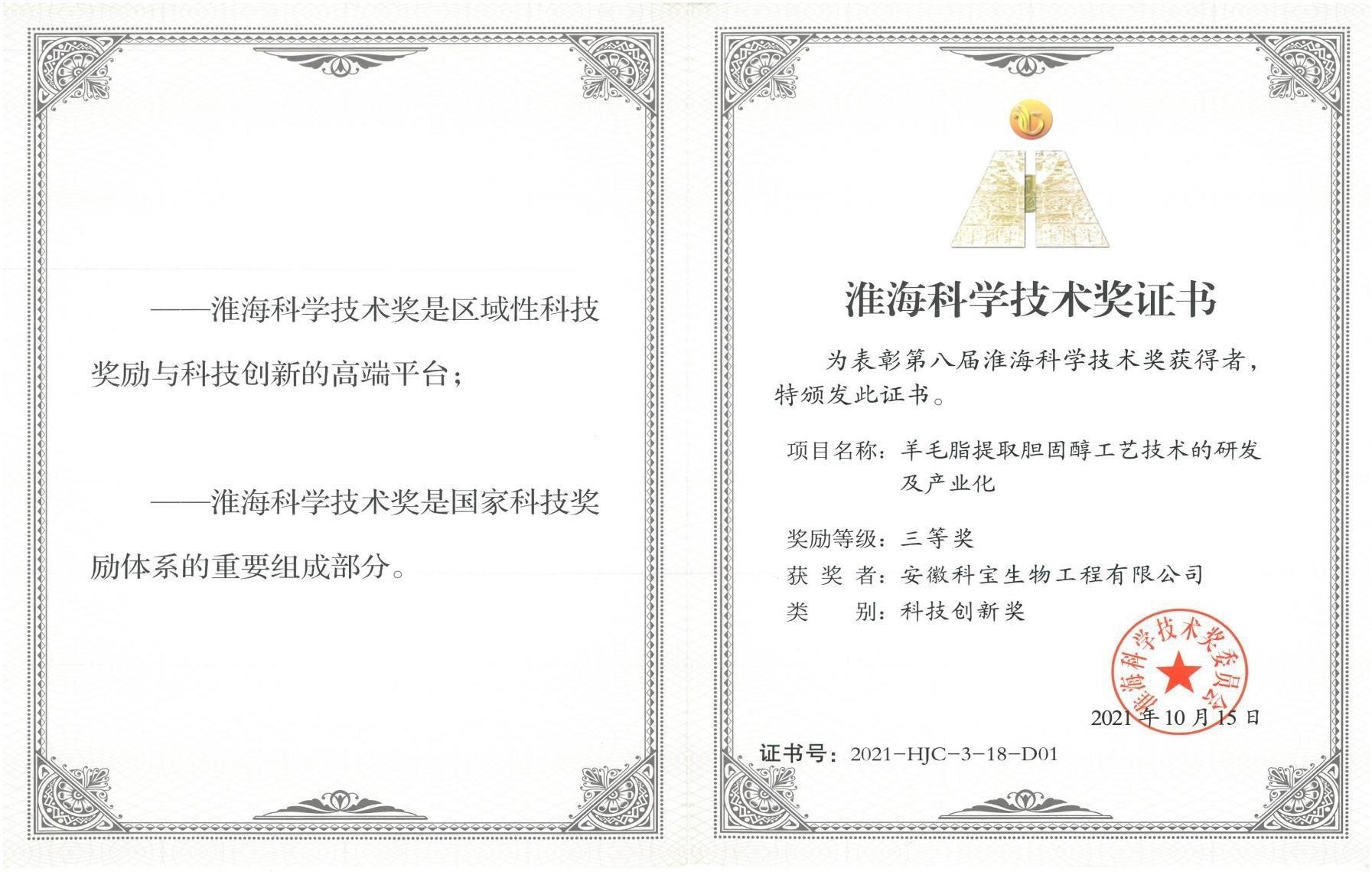 ——淮海科学技术奖是区域性科技奖励与科技创新的高端平台；

——淮海科学技术奖是国家科技奖励体系的重要组成部分。

淮海科学技术奖证书

为表彰第八届淮海科学技术奖获得者，特颁发此证书。

项目名称：羊毛脂提取胆固醇工艺技术的研发及产业化

奖励等级：三等奖

获 奖 者：安徽科宝生物工程有限公司

类　　别：科技创新奖

淮海科学技术奖委员会

2021 年 10 月 15 日

证书号：2021-HJC-3-18-D01